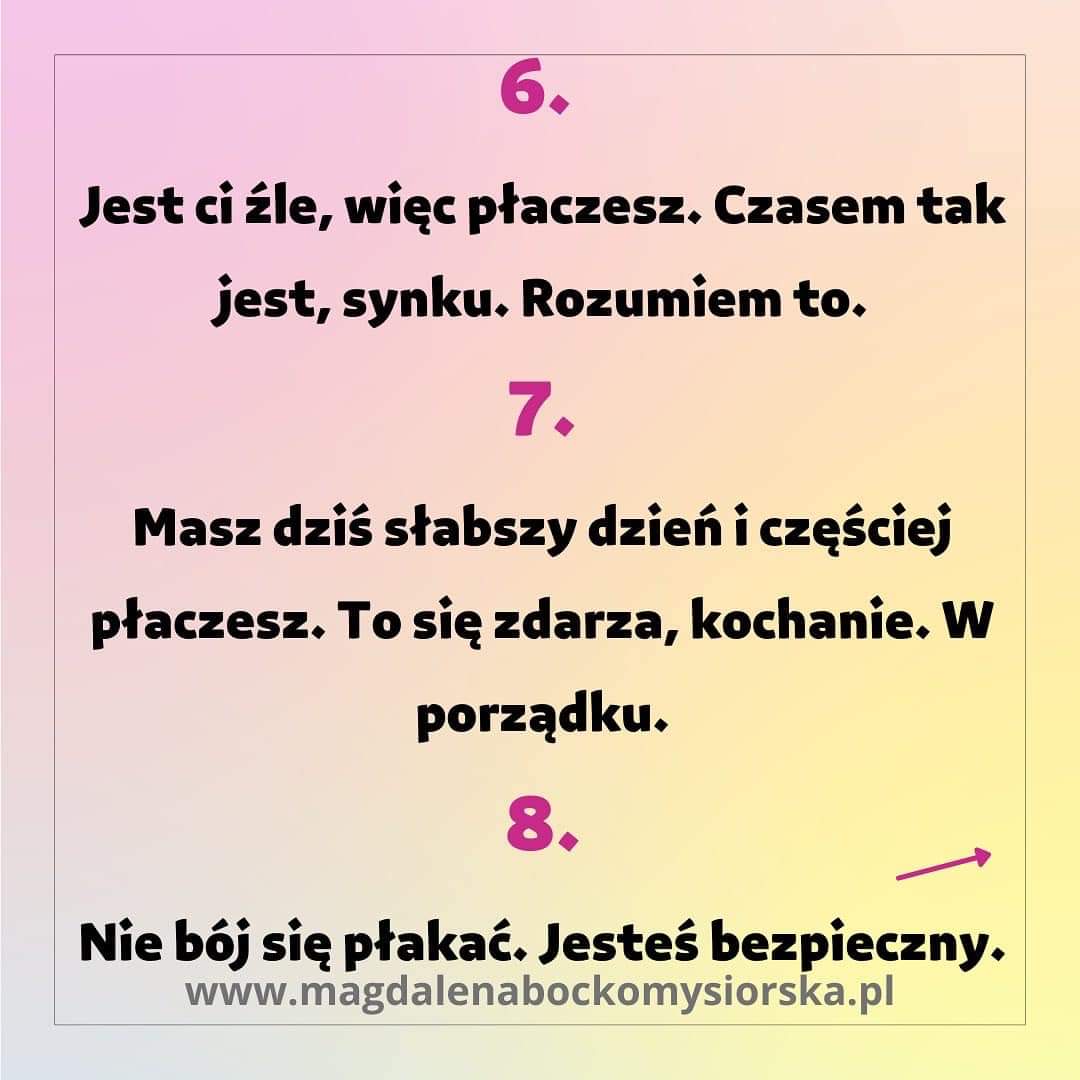 6.

Jest ci źle, więc płaczesz. Czasem tak jest, synku. Rozumiem to.

7.

Masz dziś słabszy dzień i częściej płaczesz. To się zdarza, kochanie. W porządku.

8.

Nie bój się płakać. Jesteś bezpieczny.

www.magdalenabockomysiorska.pl